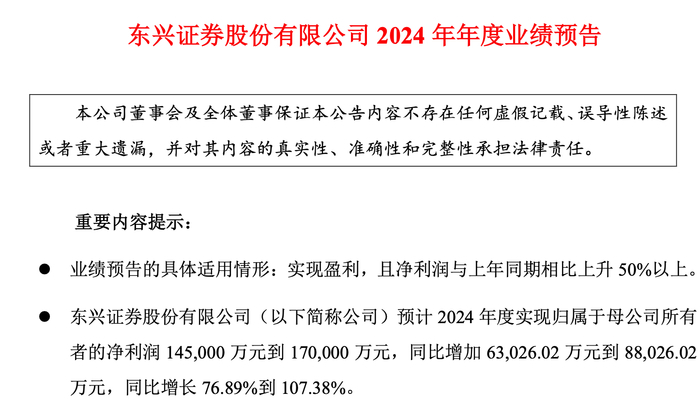 东兴证券股份有限公司 2024 年年度业绩预告

本公司董事会及全体董事保证本公告内容不存在任何虚假记载、误导性陈述或者重大遗漏，并对其内容的真实性、准确性和完整性承担法律责任。

重要内容提示：

● 业绩预告的具体适用情形：实现盈利，且净利润与上年同期相比上升 50%以上。

● 东兴证券股份有限公司（以下简称公司）预计 2024 年度实现归属于母公司所有者的净利润 145,000 万元到 170,000 万元，同比增加 63,026.02 万元到 88,026.02 万元，同比增长 76.89%到 107.38%。